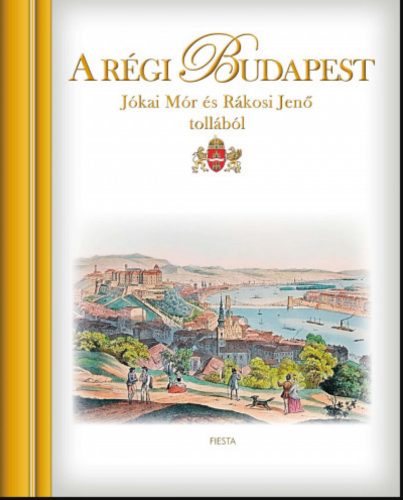 A RÉGI BUDAPEST
Jókai Mór és Rákosi Jenő tollából

FIESTA